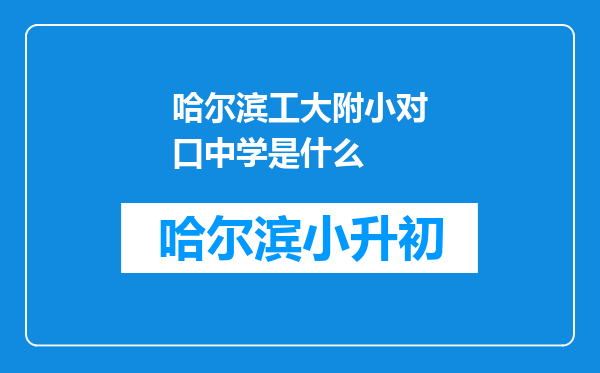 哈尔滨工大附小对口中学是什么

哈尔滨小升初